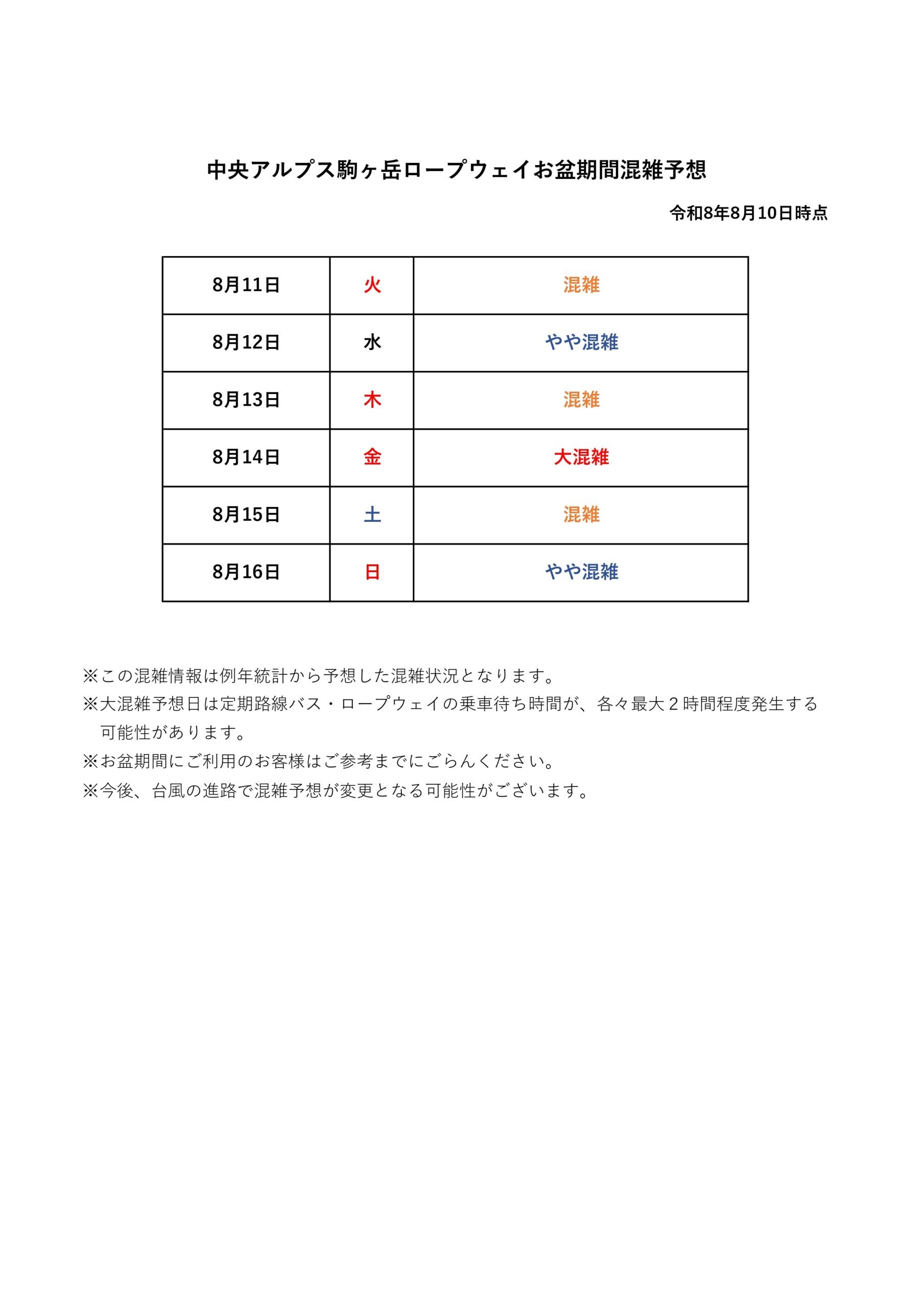 中央アルプス駒ヶ岳ロープウェイお盆期間混雑予想

令和8年8月10日時点

| 8月11日 | 火 | 混雑 |
|---|---|---|
| 8月12日 | 水 | やや混雑 |
| 8月13日 | 木 | 混雑 |
| 8月14日 | 金 | 大混雑 |
| 8月15日 | 土 | 混雑 |
| 8月16日 | 日 | やや混雑 |

※この混雑情報は例年統計から予想した混雑状況となります。
※大混雑予想日は定期路線バス・ロープウェイの乗車待ち時間が、各々最大２時間程度発生する可能性があります。
※お盆期間にご利用のお客様はご参考までにごらんください。
※今後、台風の進路で混雑予想が変更となる可能性がございます。